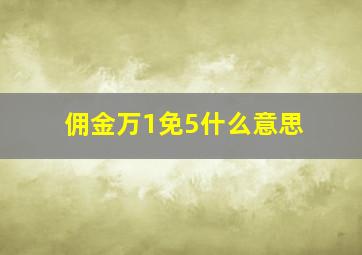 佣金万1免5什么意思